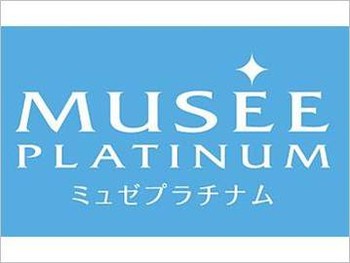 MUSEE
PLATINUM
ミュゼプラチナム